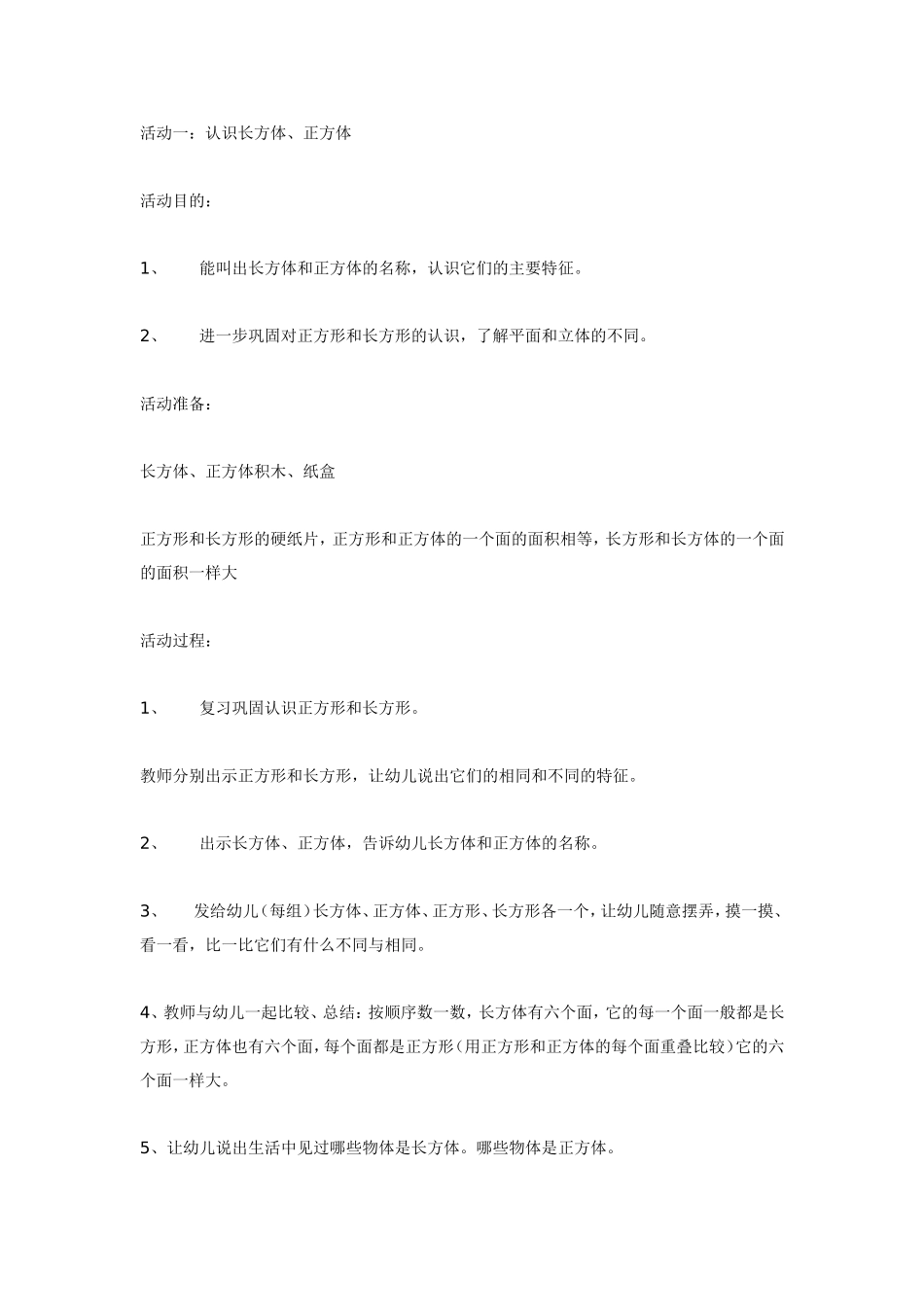 活动一：认识长方体、正方体

活动目的：

1、 能叫出长方体和正方体的名称，认识它们的主要特征。

2、 进一步巩固对正方形和长方形的认识，了解平面和立体的不同。

活动准备：

长方体、正方体积木、纸盒

正方形和长方形的硬纸片，正方形和正方体的一个面的面积相等，长方形和长方体的一个面的面积一样大

活动过程：

1、 复习巩固认识正方形和长方形。

教师分别出示正方形和长方形，让幼儿说出它们的相同和不同的特征。

2、 出示长方体、正方体，告诉幼儿长方体和正方体的名称。

3、 发给幼儿（每组）长方体、正方体、正方形、长方形各一个，让幼儿随意摆弄，摸一摸、看一看，比一比它们有什么不同与相同。

4、教师与幼儿一起比较、总结：按顺序数一数，长方体有六个面，它的每一个面一般都是长方形，正方体也有六个面，每个面都是正方形（用正方形和正方体的每个面重叠比较）它的六个面一样大。

5、让幼儿说出生活中见过哪些物体是长方体。哪些物体是正方体。